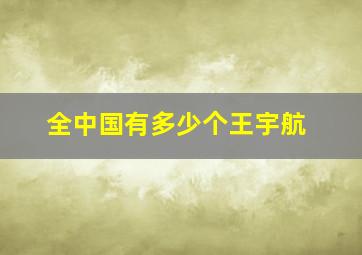 全中国有多少个王宇航